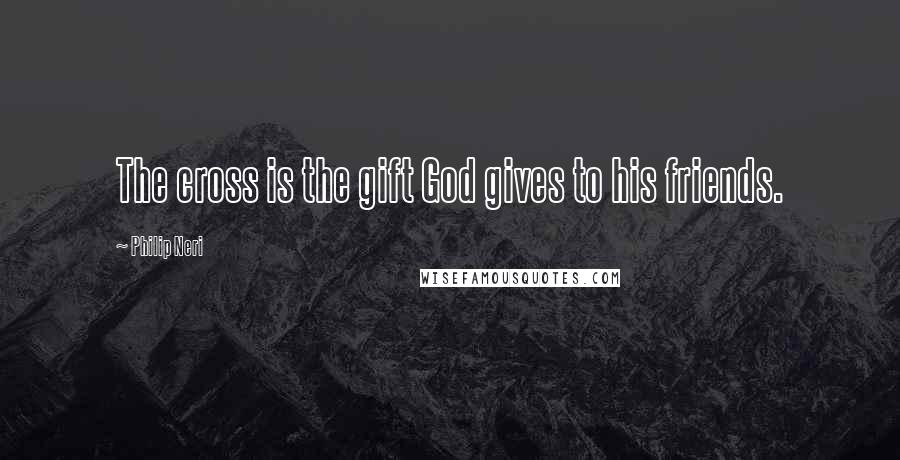 The cross is the gift God gives to his friends.

~ Philip Neri

WISEFAMOUSQUOTES.COM